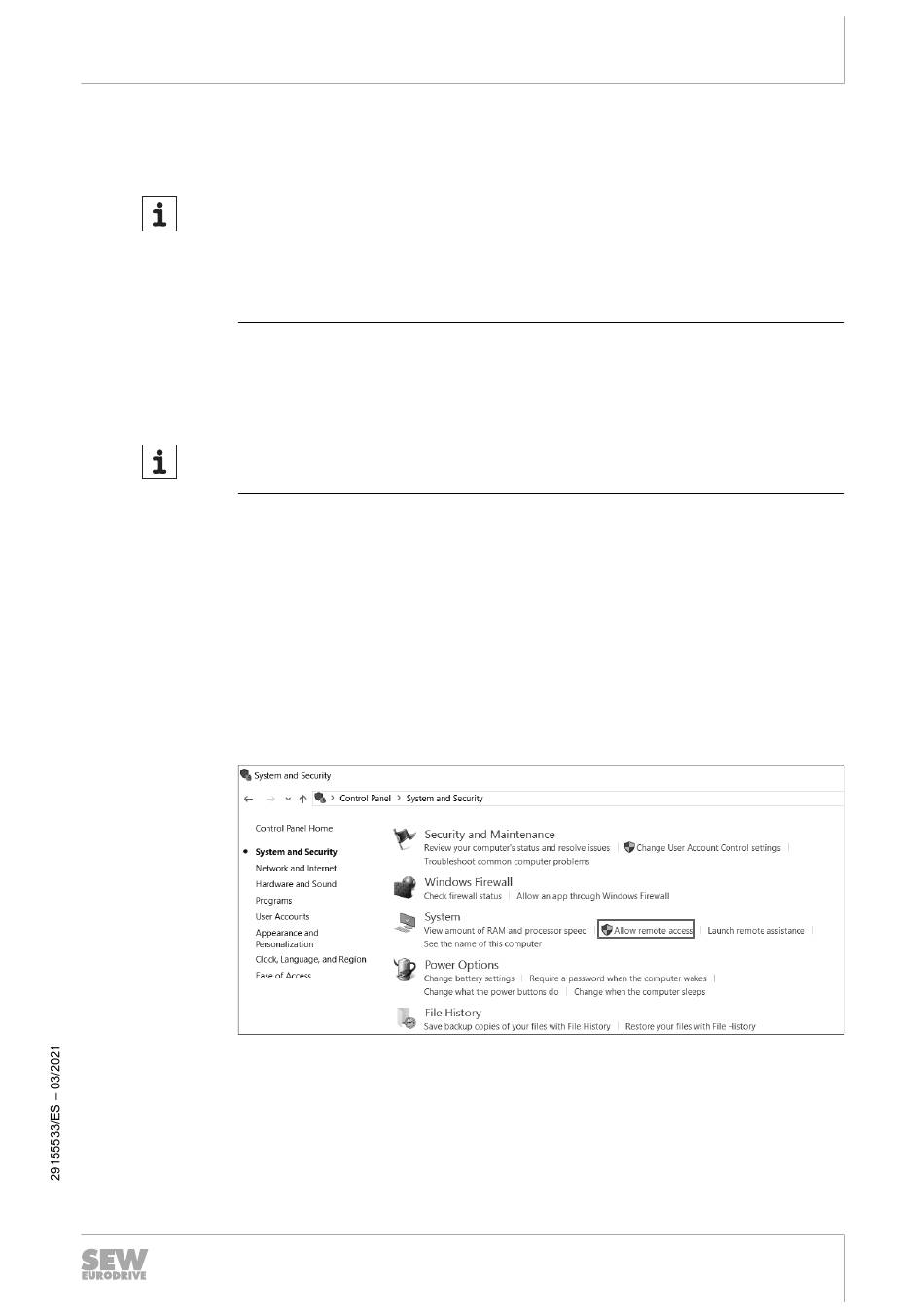 System and Security

Control Panel > System and Security

Control Panel Home

System and Security

Network and Internet

Hardware and Sound

Programs

User Accounts

Appearance and Personalization

Clock, Language, and Region

Ease of Access

Security and Maintenance

Review your computer's status and resolve issues | Change User Account Control settings | Troubleshoot common computer problems

Windows Firewall

Check firewall status | Allow an app through Windows Firewall

System

View amount of RAM and processor speed | Allow remote access | Launch remote assistance | See the name of this computer

Power Options

Change battery settings | Require a password when the computer wakes | Change what the power buttons do | Change when the computer sleeps

File History

Save backup copies of your files with File History | Restore your files with File History

29155533/ES – 03/2021

SEW EURODRIVE